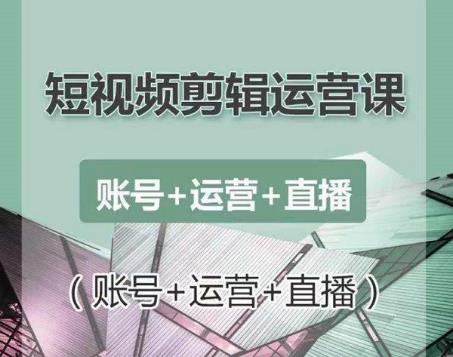 短视频剪辑运营课

账号+运营+直播

（账号+运营+直播）